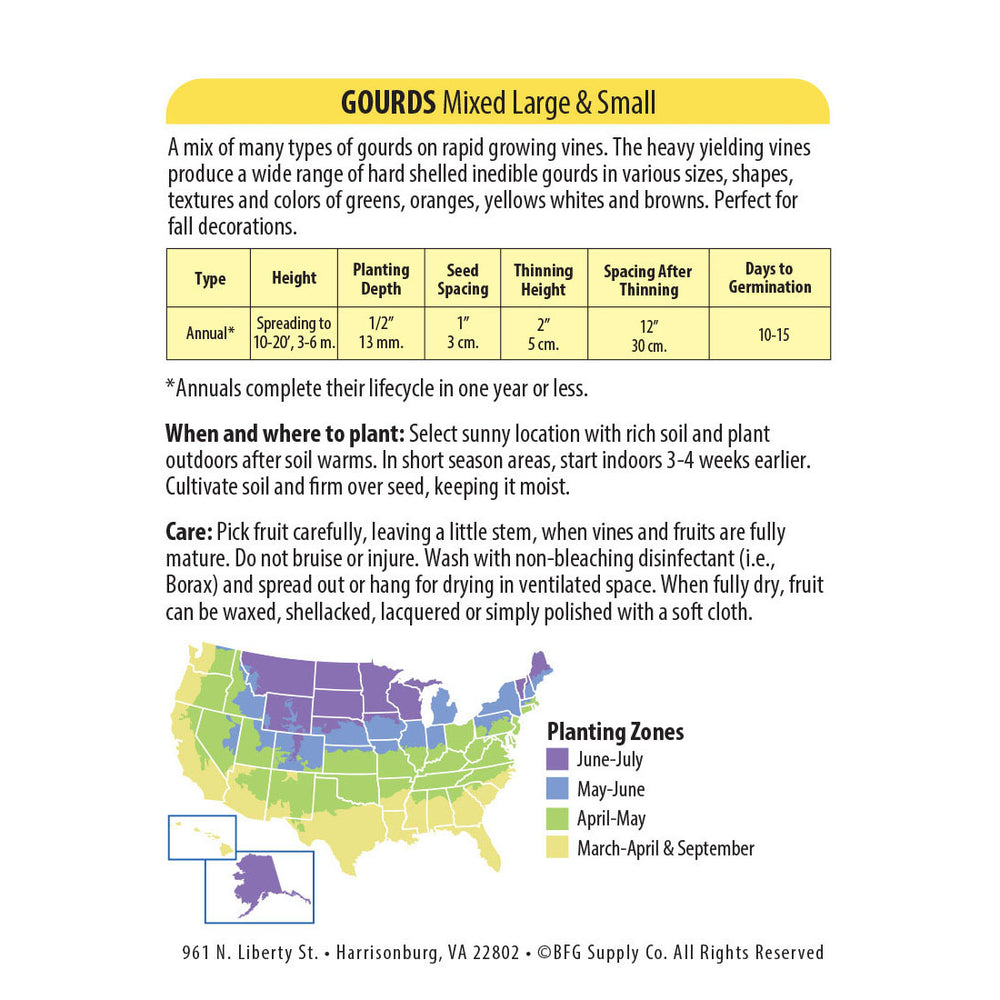 GOURDS Mixed Large & Small

A mix of many types of gourds on rapid growing vines. The heavy yielding vines produce a wide range of hard shelled inedible gourds in various sizes, shapes, textures and colors of greens, oranges, yellows whites and browns. Perfect for fall decorations.

| Type | Height | Planting Depth | Seed Spacing | Thinning Height | Spacing After Thinning | Days to Germination |
|---|---|---|---|---|---|---|
| Annual* | Spreading to 10-20', 3-6 m. | 1/2" 13 mm. | 1" 3 cm. | 2" 5 cm. | 12" 30 cm. | 10-15 |

*Annuals complete their lifecycle in one year or less.

When and where to plant: Select sunny location with rich soil and plant outdoors after soil warms. In short season areas, start indoors 3-4 weeks earlier. Cultivate soil and firm over seed, keeping it moist.

Care: Pick fruit carefully, leaving a little stem, when vines and fruits are fully mature. Do not bruise or injure. Wash with non-bleaching disinfectant (i.e., Borax) and spread out or hang for drying in ventilated space. When fully dry, fruit can be waxed, shellacked, lacquered or simply polished with a soft cloth.

Planting Zones
June-July
May-June
April-May
March-April & September

961 N. Liberty St. • Harrisonburg, VA 22802 • ©BFG Supply Co. All Rights Reserved